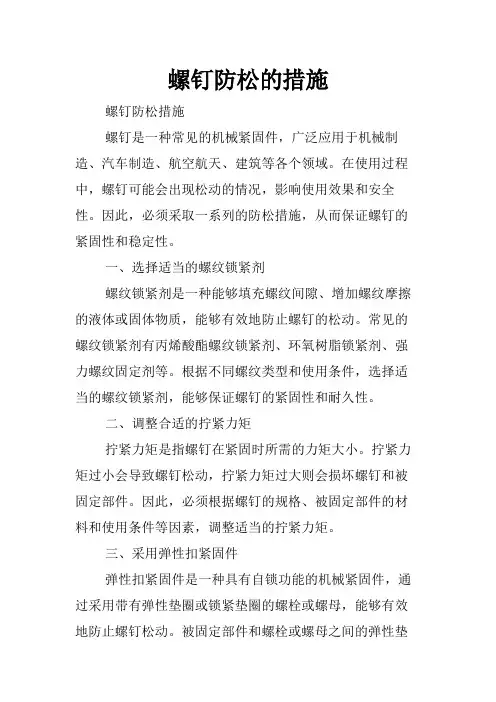 螺钉防松的措施

螺钉防松措施

螺钉是一种常见的机械紧固件，广泛应用于机械制造、汽车制造、航空航天、建筑等各个领域。在使用过程中，螺钉可能会出现松动的情况，影响使用效果和安全性。因此，必须采取一系列的防松措施，从而保证螺钉的紧固性和稳定性。

一、选择适当的螺纹锁紧剂

螺纹锁紧剂是一种能够填充螺纹间隙、增加螺纹摩擦的液体或固体物质，能够有效地防止螺钉的松动。常见的螺纹锁紧剂有丙烯酸酯螺纹锁紧剂、环氧树脂锁紧剂、强力螺纹固定剂等。根据不同螺纹类型和使用条件，选择适当的螺纹锁紧剂，能够保证螺钉的紧固性和耐久性。

二、调整合适的拧紧力矩

拧紧力矩是指螺钉在紧固时所需的力矩大小。拧紧力矩过小会导致螺钉松动，拧紧力矩过大则会损坏螺钉和被固定部件。因此，必须根据螺钉的规格、被固定部件的材料和使用条件等因素，调整适当的拧紧力矩。

三、采用弹性扣紧固件

弹性扣紧固件是一种具有自锁功能的机械紧固件，通过采用带有弹性垫圈或锁紧垫圈的螺栓或螺母，能够有效地防止螺钉松动。被固定部件和螺栓或螺母之间的弹性垫